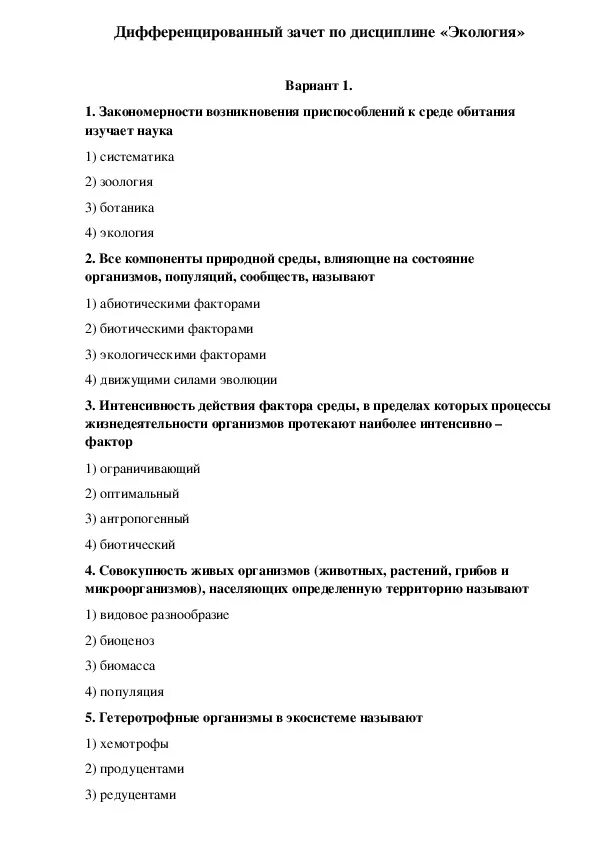 Дифференцированный зачет по дисциплине «Экология»

Вариант 1.

1. Закономерности возникновения приспособлений к среде обитания изучает наука

1) систематика

2) зоология

3) ботаника

4) экология

2. Все компоненты природной среды, влияющие на состояние организмов, популяций, сообществ, называют

1) абиотическими факторами

2) биотическими факторами

3) экологическими факторами

4) движущими силами эволюции

3. Интенсивность действия фактора среды, в пределах которых процессы жизнедеятельности организмов протекают наиболее интенсивно – фактор

1) ограничивающий

2) оптимальный

3) антропогенный

4) биотический

4. Совокупность живых организмов (животных, растений, грибов и микроорганизмов), населяющих определенную территорию называют

1) видовое разнообразие

2) биоценоз

3) биомасса

4) популяция

5. Гетеротрофные организмы в экосистеме называют

1) хемотрофы

2) продуцентами

3) редуцентами